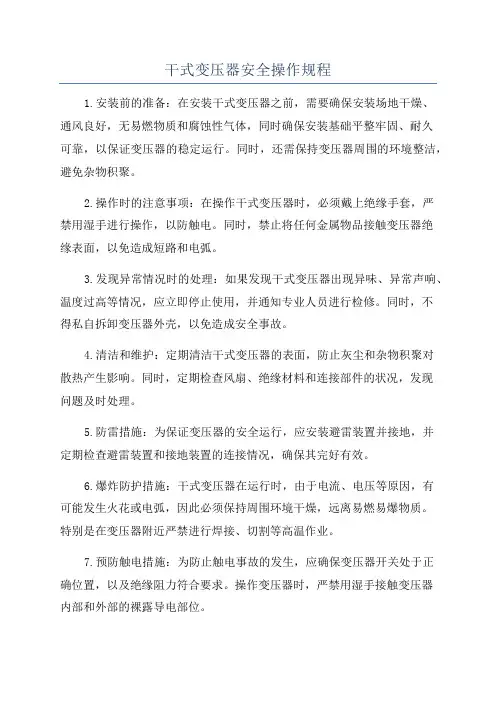 干式变压器安全操作规程

1.安装前的准备：在安装干式变压器之前，需要确保安装场地干燥、通风良好，无易燃物质和腐蚀性气体，同时确保安装基础平整牢固、耐久可靠，以保证变压器的稳定运行。同时，还需保持变压器周围的环境整洁，避免杂物积聚。

2.操作时的注意事项：在操作干式变压器时，必须戴上绝缘手套，严禁用湿手进行操作，以防触电。同时，禁止将任何金属物品接触变压器绝缘表面，以免造成短路和电弧。

3.发现异常情况时的处理：如果发现干式变压器出现异味、异常声响、温度过高等情况，应立即停止使用，并通知专业人员进行检修。同时，不得私自拆卸变压器外壳，以免造成安全事故。

4.清洁和维护：定期清洁干式变压器的表面，防止灰尘和杂物积聚对散热产生影响。同时，定期检查风扇、绝缘材料和连接部件的状况，发现问题及时处理。

5.防雷措施：为保证变压器的安全运行，应安装避雷装置并接地，并定期检查避雷装置和接地装置的连接情况，确保其完好有效。

6.爆炸防护措施：干式变压器在运行时，由于电流、电压等原因，有可能发生火花或电弧，因此必须保持周围环境干燥，远离易燃易爆物质。特别是在变压器附近严禁进行焊接、切割等高温作业。

7.预防触电措施：为防止触电事故的发生，应确保变压器开关处于正确位置，以及绝缘阻力符合要求。操作变压器时，严禁用湿手接触变压器内部和外部的裸露导电部位。